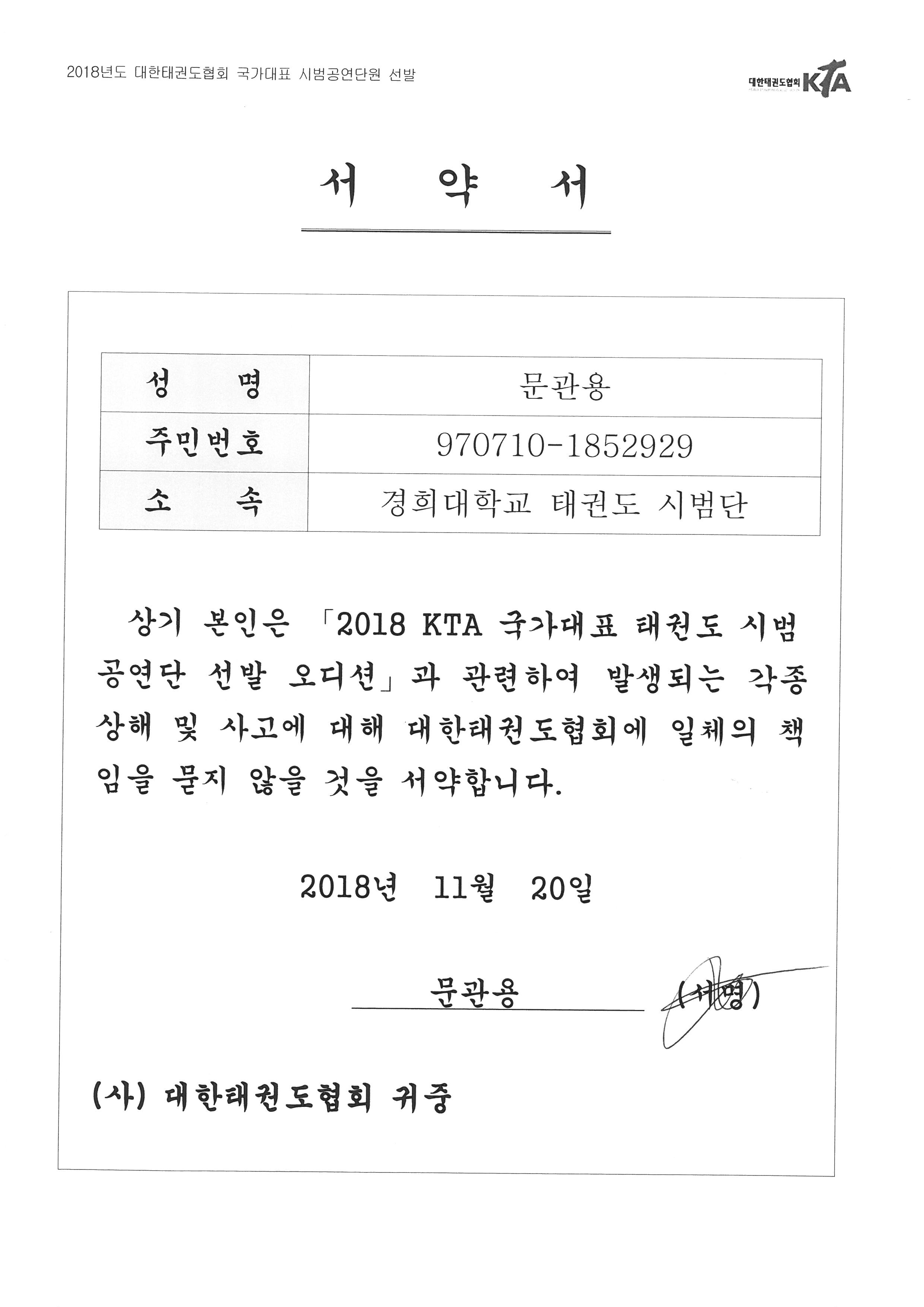 2018년도 대한태권도협회 국가대표 시범공연단원 선발

대한태권도협회 KTA

서 약 서

| 성 명 | 문관용 |
|---|---|
| 주민번호 | 970710-1852929 |
| 소 속 | 경희대학교 태권도 시범단 |

상기 본인은 「2018 KTA 국가대표 태권도 시범공연단 선발 오디션」과 관련하여 발생되는 각종 상해 및 사고에 대해 대한태권도협회에 일체의 책임을 묻지 않을 것을 서약합니다.

2018년 11월 20일

문관용 (서명)

(사) 대한태권도협회 귀중